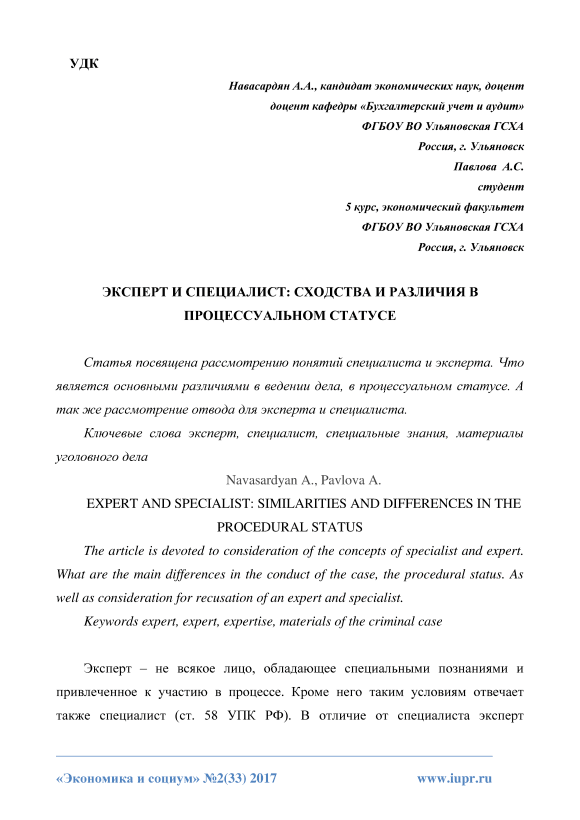 УДК

Навасардян А.А., кандидат экономических наук, доцент
доцент кафедры «Бухгалтерский учет и аудит»
ФГБОУ ВО Ульяновская ГСХА
Россия, г. Ульяновск
Павлова А.С.
студент
5 курс, экономический факультет
ФГБОУ ВО Ульяновская ГСХА
Россия, г. Ульяновск

ЭКСПЕРТ И СПЕЦИАЛИСТ: СХОДСТВА И РАЗЛИЧИЯ В ПРОЦЕССУАЛЬНОМ СТАТУСЕ

Статья посвящена рассмотрению понятий специалиста и эксперта. Что является основными различиями в ведении дела, в процессуальном статусе. А так же рассмотрение отвода для эксперта и специалиста.

Ключевые слова эксперт, специалист, специальные знания, материалы уголовного дела

Navasardyan A., Pavlova A.

EXPERT AND SPECIALIST: SIMILARITIES AND DIFFERENCES IN THE PROCEDURAL STATUS

The article is devoted to consideration of the concepts of specialist and expert. What are the main differences in the conduct of the case, the procedural status. As well as consideration for recusation of an expert and specialist.

Keywords expert, expert, expertise, materials of the criminal case

Эксперт – не всякое лицо, обладающее специальными познаниями и привлеченное к участию в процессе. Кроме него таким условиям отвечает также специалист (ст. 58 УПК РФ). В отличие от специалиста эксперт

«Экономика и социум» №2(33) 2017 www.iupr.ru